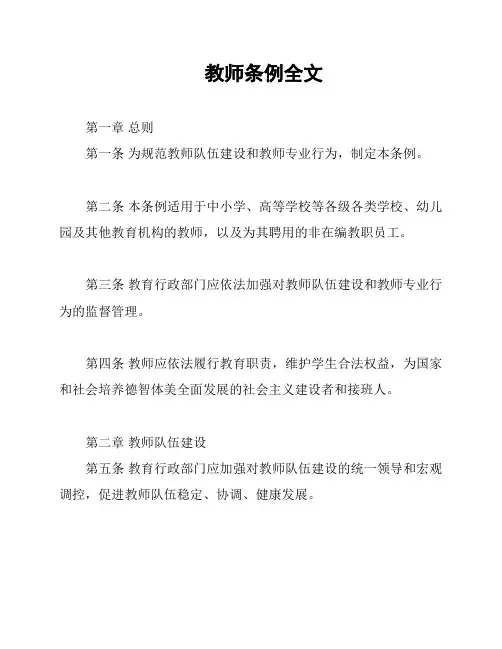 教师条例全文

第一章 总则

第一条 为规范教师队伍建设和教师专业行为，制定本条例。

第二条 本条例适用于中小学、高等学校等各级各类学校、幼儿园及其他教育机构的教师，以及为其聘用的非在编教职员工。

第三条 教育行政部门应依法加强对教师队伍建设和教师专业行为的监督管理。

第四条 教师应依法履行教育职责，维护学生合法权益，为国家和社会培养德智体美全面发展的社会主义建设者和接班人。

第二章 教师队伍建设

第五条 教育行政部门应加强对教师队伍建设的统一领导和宏观调控，促进教师队伍稳定、协调、健康发展。